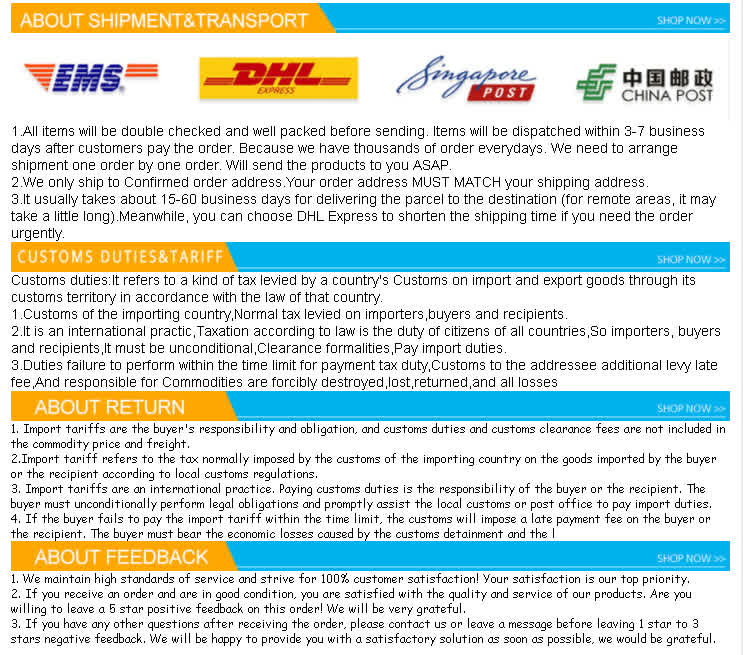 ABOUT SHIPMENT&TRANSPORT

SHOP NOW >>

EMS

DHL
EXPRESS

Singapore POST

中国邮政
CHINA POST

1.All items will be double checked and well packed before sending. Items will be dispatched within 3-7 business days after customers pay the order. Because we have thousands of order everydays. We need to arrange shipment one order by one order. Will send the products to you ASAP.
2.We only ship to Confirmed order address.Your order address MUST MATCH your shipping address.
3.It usually takes about 15-60 business days for delivering the parcel to the destination (for remote areas, it may take a little long).Meanwhile, you can choose DHL Express to shorten the shipping time if you need the order urgently.

CUSTOMS DUTIES&TARIFF

SHOP NOW >>

Customs duties:It refers to a kind of tax levied by a country's Customs on import and export goods through its customs territory in accordance with the law of that country.
1.Customs of the importing country,Normal tax levied on importers,buyers and recipients.
2.It is an international practic,Taxation according to law is the duty of citizens of all countries,So importers, buyers and recipients,It must be unconditional,Clearance formalities,Pay import duties.
3.Duties failure to perform within the time limit for payment tax duty,Customs to the addressee additional levy late fee,And responsible for Commodities are forcibly destroyed,lost,returned,and all losses

ABOUT RETURN

SHOP NOW >>

1. Import tariffs are the buyer's responsibility and obligation, and customs duties and customs clearance fees are not included in the commodity price and freight.
2.Import tariff refers to the tax normally imposed by the customs of the importing country on the goods imported by the buyer or the recipient according to local customs regulations.
3. Import tariffs are an international practice. Paying customs duties is the responsibility of the buyer or the recipient. The buyer must unconditionally perform legal obligations and promptly assist the local customs or post office to pay import duties.
4. If the buyer fails to pay the import tariff within the time limit, the customs will impose a late payment fee on the buyer or the recipient. The buyer must bear the economic losses caused by the customs detainment and the l

ABOUT FEEDBACK

SHOP NOW >>

1. We maintain high standards of service and strive for 100% customer satisfaction! Your satisfaction is our top priority.
2. If you receive an order and are in good condition, you are satisfied with the quality and service of our products. Are you willing to leave a 5 star positive feedback on this order! We will be very grateful.
3. If you have any other questions after receiving the order, please contact us or leave a message before leaving 1 star to 3 stars negative feedback. We will be happy to provide you with a satisfactory solution as soon as possible, we would be grateful.